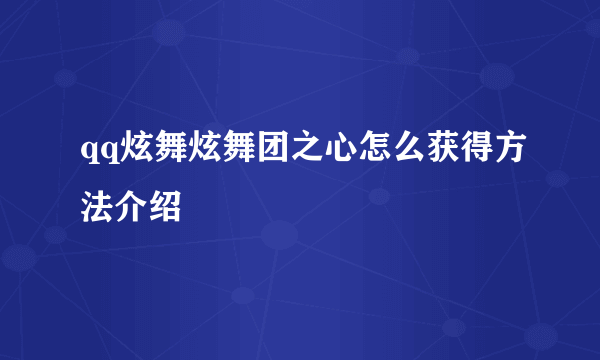 qq炫舞炫舞团之心怎么获得方法介绍